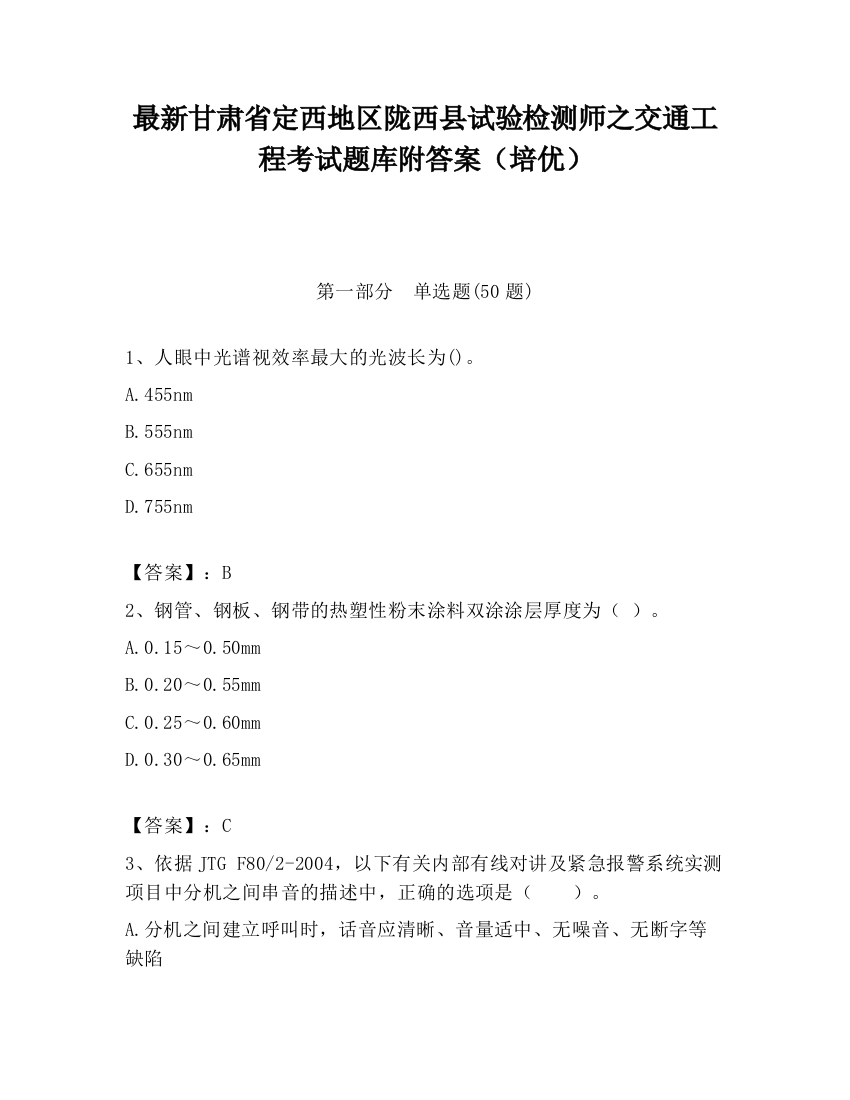 最新甘肃省定西地区陇西县试验检测师之交通工程考试题库附答案（培优）

第一部分　单选题(50 题)

1、人眼中光谱视效率最大的光波长为()。

A.455nm

B.555nm

C.655nm

D.755nm

【答案】：B

2、钢管、钢板、钢带的热塑性粉末涂料双涂涂层厚度为（ ）。

A.0.15～0.50mm

B.0.20～0.55mm

C.0.25～0.60mm

D.0.30～0.65mm

【答案】：C

3、依据 JTG F80/2-2004，以下有关内部有线对讲及紧急报警系统实测项目中分机之间串音的描述中，正确的选项是（　　）。

A.分机之间建立呼叫时，话音应清晰、音量适中、无噪音、无断字等缺陷